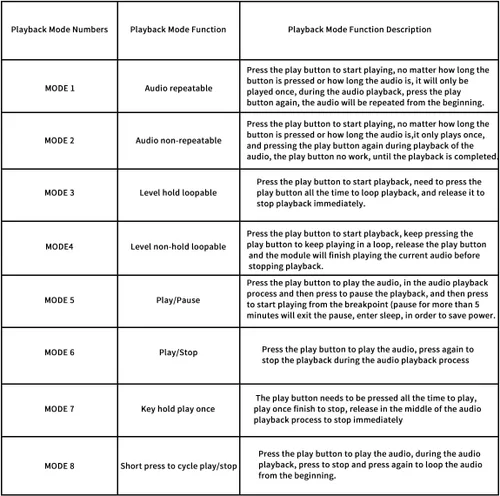 | Playback Mode Numbers | Playback Mode Function | Playback Mode Function Description |
|---|---|---|
| MODE 1 | Audio repeatable | Press the play button to start playing, no matter how long the button is pressed or how long the audio is, it will only be played once, during the audio playback, press the play button again, the audio will be repeated from the beginning. |
| MODE 2 | Audio non-repeatable | Press the play button to start playing, no matter how long the button is pressed or how long the audio is,it only plays once, and pressing the play button again during playback of the audio, the play button no work, until the playback is completed. |
| MODE 3 | Level hold loopable | Press the play button to start playback, need to press the play button all the time to loop playback, and release it to stop playback immediately. |
| MODE4 | Level non-hold loopable | Press the play button to start playback, keep pressing the play button to keep playing in a loop, release the play button and the module will finish playing the current audio before stopping playback. |
| MODE 5 | Play/Pause | Press the play button to play the audio, in the audio playback process and then press to pause the playback, and then press to start playing from the breakpoint (pause for more than 5 minutes will exit the pause, enter sleep, in order to save power. |
| MODE 6 | Play/Stop | Press the play button to play the audio, press again to stop the playback during the audio playback process |
| MODE 7 | Key hold play once | The play button needs to be pressed all the time to play, play once finish to stop, release in the middle of the audio playback process to stop immediately |
| MODE 8 | Short press to cycle play/stop | Press the play button to play the audio, during the audio playback, press to stop and press again to loop the audio from the beginning. |